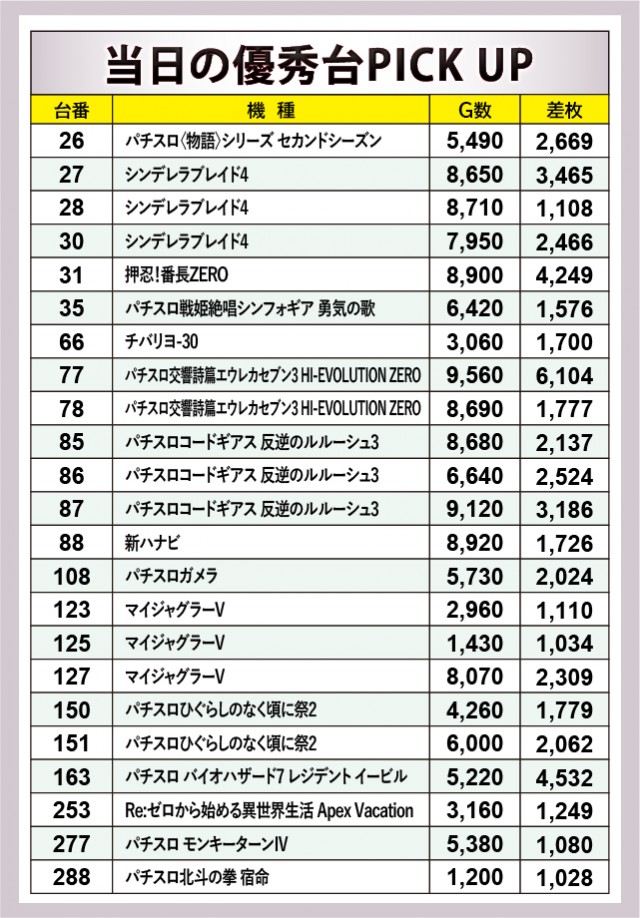 当日の優秀台PICK UP

| 台番 | 機　種 | G数 | 差枚 |
|---|---|---|---|
| 26 | パチスロ〈物語〉シリーズ セカンドシーズン | 5,490 | 2,669 |
| 27 | シンデレラブレイド4 | 8,650 | 3,465 |
| 28 | シンデレラブレイド4 | 8,710 | 1,108 |
| 30 | シンデレラブレイド4 | 7,950 | 2,466 |
| 31 | 押忍!番長ZERO | 8,900 | 4,249 |
| 35 | パチスロ戦姫絶唱シンフォギア 勇気の歌 | 6,420 | 1,576 |
| 66 | チバリヨ-30 | 3,060 | 1,700 |
| 77 | パチスロ交響詩篇エウレカセブン3 HI-EVOLUTION ZERO | 9,560 | 6,104 |
| 78 | パチスロ交響詩篇エウレカセブン3 HI-EVOLUTION ZERO | 8,690 | 1,777 |
| 85 | パチスロコードギアス 反逆のルルーシュ3 | 8,680 | 2,137 |
| 86 | パチスロコードギアス 反逆のルルーシュ3 | 6,640 | 2,524 |
| 87 | パチスロコードギアス 反逆のルルーシュ3 | 9,120 | 3,186 |
| 88 | 新ハナビ | 8,920 | 1,726 |
| 108 | パチスロガメラ | 5,730 | 2,024 |
| 123 | マイジャグラーV | 2,960 | 1,110 |
| 125 | マイジャグラーV | 1,430 | 1,034 |
| 127 | マイジャグラーV | 8,070 | 2,309 |
| 150 | パチスロひぐらしのなく頃に祭2 | 4,260 | 1,779 |
| 151 | パチスロひぐらしのなく頃に祭2 | 6,000 | 2,062 |
| 163 | パチスロ バイオハザード7 レジデント イービル | 5,220 | 4,532 |
| 253 | Re:ゼロから始める異世界生活 Apex Vacation | 3,160 | 1,249 |
| 277 | パチスロ モンキーターンIV | 5,380 | 1,080 |
| 288 | パチスロ北斗の拳 宿命 | 1,200 | 1,028 |